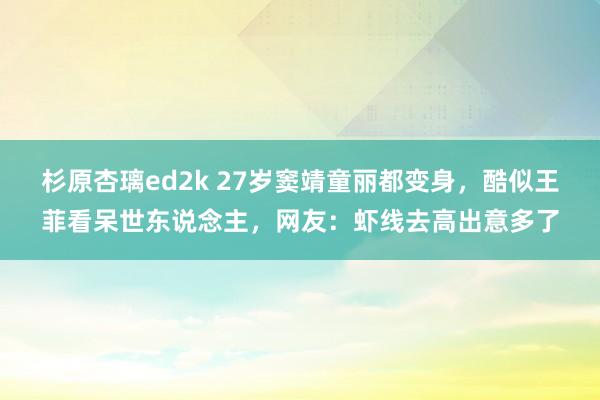 杉原杏璃ed2k 27岁窦靖童丽都变身，酷似王菲看呆世东说念主，网友：虾线去高出意多了